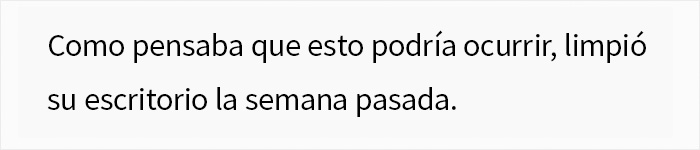 Como pensaba que esto podría ocurrir, limpió su escritorio la semana pasada.